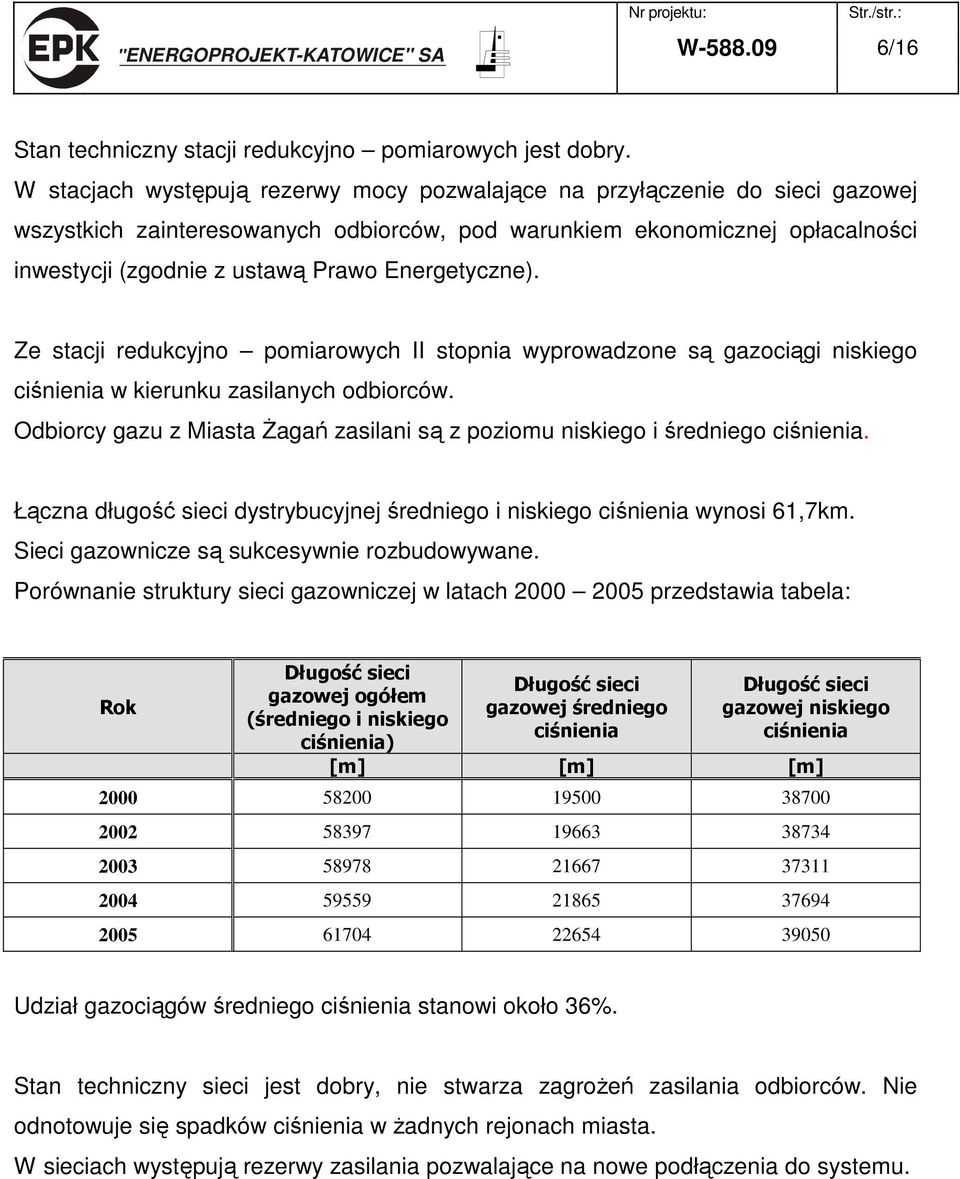 EPK "ENERGOPROJEKT-KATOWICE" SA

Nr projektu: W-588.09

Str./str.: 6/16

Stan techniczny stacji redukcyjno – pomiarowych jest dobry.
W stacjach występują rezerwy mocy pozwalające na przyłączenie do sieci gazowej wszystkich zainteresowanych odbiorców, pod warunkiem ekonomicznej opłacalności inwestycji (zgodnie z ustawą Prawo Energetyczne).

Ze stacji redukcyjno – pomiarowych II stopnia wyprowadzone są gazociągi niskiego ciśnienia w kierunku zasilanych odbiorców.
Odbiorcy gazu z Miasta Żagań zasilani są z poziomu niskiego i średniego ciśnienia.

Łączna długość sieci dystrybucyjnej średniego i niskiego ciśnienia wynosi 61,7km.
Sieci gazownicze są sukcesywnie rozbudowywane.
Porównanie struktury sieci gazowniczej w latach 2000 – 2005 przedstawia tabela:

| Rok | Długość sieci gazowej ogółem (średniego i niskiego ciśnienia) | Długość sieci gazowej średniego ciśnienia | Długość sieci gazowej niskiego ciśnienia |
|---|---|---|---|
| | [m] | [m] | [m] |
| 2000 | 58200 | 19500 | 38700 |
| 2002 | 58397 | 19663 | 38734 |
| 2003 | 58978 | 21667 | 37311 |
| 2004 | 59559 | 21865 | 37694 |
| 2005 | 61704 | 22654 | 39050 |

Udział gazociągów średniego ciśnienia stanowi około 36%.

Stan techniczny sieci jest dobry, nie stwarza zagrożeń zasilania odbiorców. Nie odnotowuje się spadków ciśnienia w żadnych rejonach miasta.
W sieciach występują rezerwy zasilania pozwalające na nowe podłączenia do systemu.